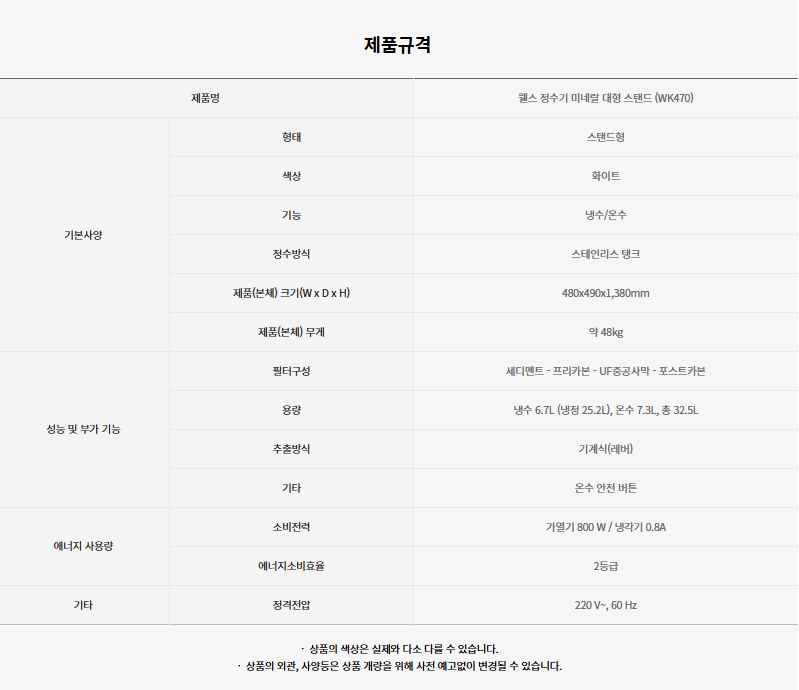 제품규격

| 제품명 | | 웰스 정수기 미네랄 대형 스탠드 (WK470) |
|---|---|---|
| 기본사양 | 형태 | 스탠드형 |
| | 색상 | 화이트 |
| | 기능 | 냉수/온수 |
| | 정수방식 | 스테인리스 탱크 |
| | 제품(본체) 크기(W x D x H) | 480x490x1,380mm |
| | 제품(본체) 무게 | 약 48kg |
| 성능 및 부가 기능 | 필터구성 | 세디멘트 - 프리카본 - UF중공사막 - 포스트카본 |
| | 용량 | 냉수 6.7L (냉정 25.2L), 온수 7.3L, 총 32.5L |
| | 추출방식 | 기계식(레버) |
| | 기타 | 온수 안전 버튼 |
| 에너지 사용량 | 소비전력 | 가열기 800 W / 냉각기 0.8A |
| | 에너지소비효율 | 2등급 |
| 기타 | 정격전압 | 220 V~, 60 Hz |

· 상품의 색상은 실제와 다소 다를 수 있습니다.
· 상품의 외관, 사양등은 상품 개량을 위해 사전 예고없이 변경될 수 있습니다.